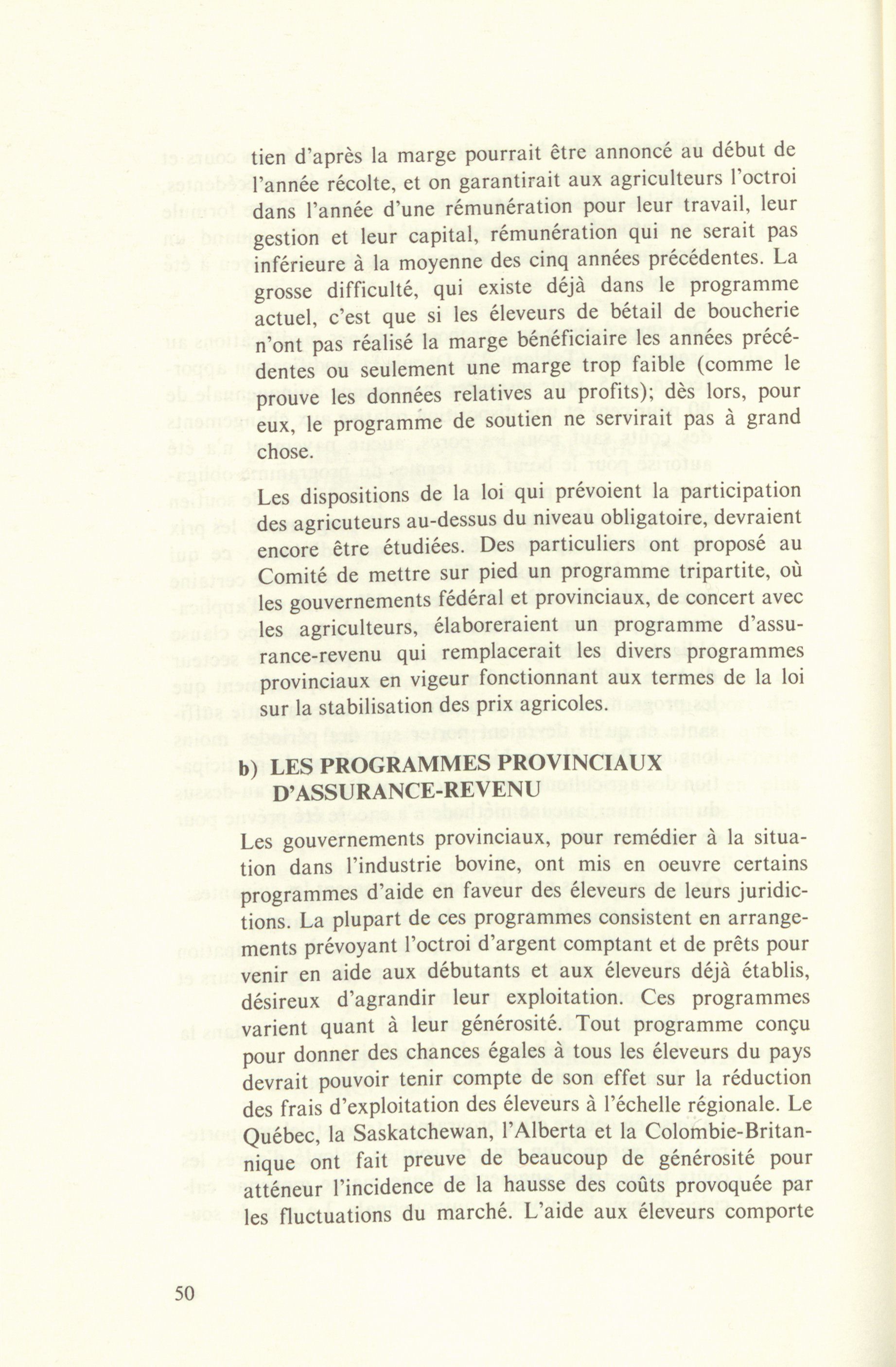 tien d'après la marge pourrait être annoncé au début de l'année récolte, et on garantirait aux agriculteurs l'octroi dans l'année d'une rémunération pour leur travail, leur gestion et leur capital, rémunération qui ne serait pas inférieure à la moyenne des cinq années précédentes. La grosse difficulté, qui existe déjà dans le programme actuel, c'est que si les éleveurs de bétail de boucherie n'ont pas réalisé la marge bénéficiaire les années précédentes ou seulement une marge trop faible (comme le prouve les données relatives au profits); dès lors, pour eux, le programme de soutien ne servirait pas à grand chose.

Les dispositions de la loi qui prévoient la participation des agricuteurs au-dessus du niveau obligatoire, devraient encore être étudiées. Des particuliers ont proposé au Comité de mettre sur pied un programme tripartite, où les gouvernements fédéral et provinciaux, de concert avec les agriculteurs, élaboreraient un programme d'assurance-revenu qui remplacerait les divers programmes provinciaux en vigeur fonctionnant aux termes de la loi sur la stabilisation des prix agricoles.

b) LES PROGRAMMES PROVINCIAUX D'ASSURANCE-REVENU

Les gouvernements provinciaux, pour remédier à la situation dans l'industrie bovine, ont mis en oeuvre certains programmes d'aide en faveur des éleveurs de leurs juridictions. La plupart de ces programmes consistent en arrangements prévoyant l'octroi d'argent comptant et de prêts pour venir en aide aux débutants et aux éleveurs déjà établis, désireux d'agrandir leur exploitation. Ces programmes varient quant à leur générosité. Tout programme conçu pour donner des chances égales à tous les éleveurs du pays devrait pouvoir tenir compte de son effet sur la réduction des frais d'exploitation des éleveurs à l'échelle régionale. Le Québec, la Saskatchewan, l'Alberta et la Colombie-Britannique ont fait preuve de beaucoup de générosité pour atténeur l'incidence de la hausse des coûts provoquée par les fluctuations du marché. L'aide aux éleveurs comporte

50